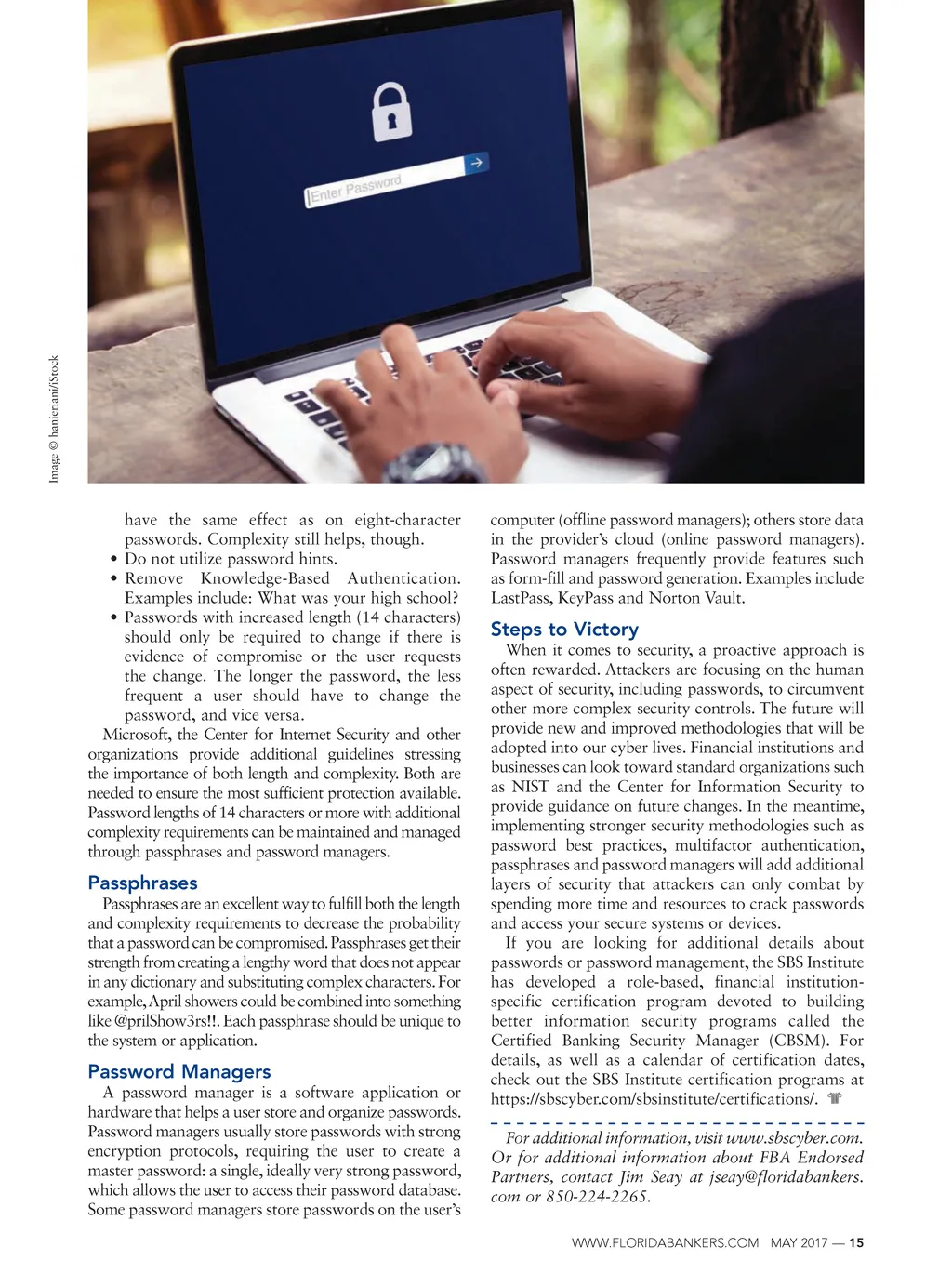 Image © hanieriani/iStock

Enter Password

have the same effect as on eight-character passwords. Complexity still helps, though.
• Do not utilize password hints.
• Remove Knowledge-Based Authentication. Examples include: What was your high school?
• Passwords with increased length (14 characters) should only be required to change if there is evidence of compromise or the user requests the change. The longer the password, the less frequent a user should have to change the password, and vice versa.

Microsoft, the Center for Internet Security and other organizations provide additional guidelines stressing the importance of both length and complexity. Both are needed to ensure the most sufficient protection available. Password lengths of 14 characters or more with additional complexity requirements can be maintained and managed through passphrases and password managers.

Passphrases
Passphrases are an excellent way to fulfill both the length and complexity requirements to decrease the probability that a password can be compromised. Passphrases get their strength from creating a lengthy word that does not appear in any dictionary and substituting complex characters. For example, April showers could be combined into something like @prilShow3rs!!. Each passphrase should be unique to the system or application.

Password Managers
A password manager is a software application or hardware that helps a user store and organize passwords. Password managers usually store passwords with strong encryption protocols, requiring the user to create a master password: a single, ideally very strong password, which allows the user to access their password database. Some password managers store passwords on the user's computer (offline password managers); others store data in the provider's cloud (online password managers). Password managers frequently provide features such as form-fill and password generation. Examples include LastPass, KeyPass and Norton Vault.

Steps to Victory
When it comes to security, a proactive approach is often rewarded. Attackers are focusing on the human aspect of security, including passwords, to circumvent other more complex security controls. The future will provide new and improved methodologies that will be adopted into our cyber lives. Financial institutions and businesses can look toward standard organizations such as NIST and the Center for Information Security to provide guidance on future changes. In the meantime, implementing stronger security methodologies such as password best practices, multifactor authentication, passphrases and password managers will add additional layers of security that attackers can only combat by spending more time and resources to crack passwords and access your secure systems or devices.

If you are looking for additional details about passwords or password management, the SBS Institute has developed a role-based, financial institution-specific certification program devoted to building better information security programs called the Certified Banking Security Manager (CBSM). For details, as well as a calendar of certification dates, check out the SBS Institute certification programs at https://sbscyber.com/sbsinstitute/certifications/.

For additional information, visit www.sbscyber.com. Or for additional information about FBA Endorsed Partners, contact Jim Seay at jseay@floridabankers.com or 850-224-2265.

WWW.FLORIDABANKERS.COM MAY 2017 — 15